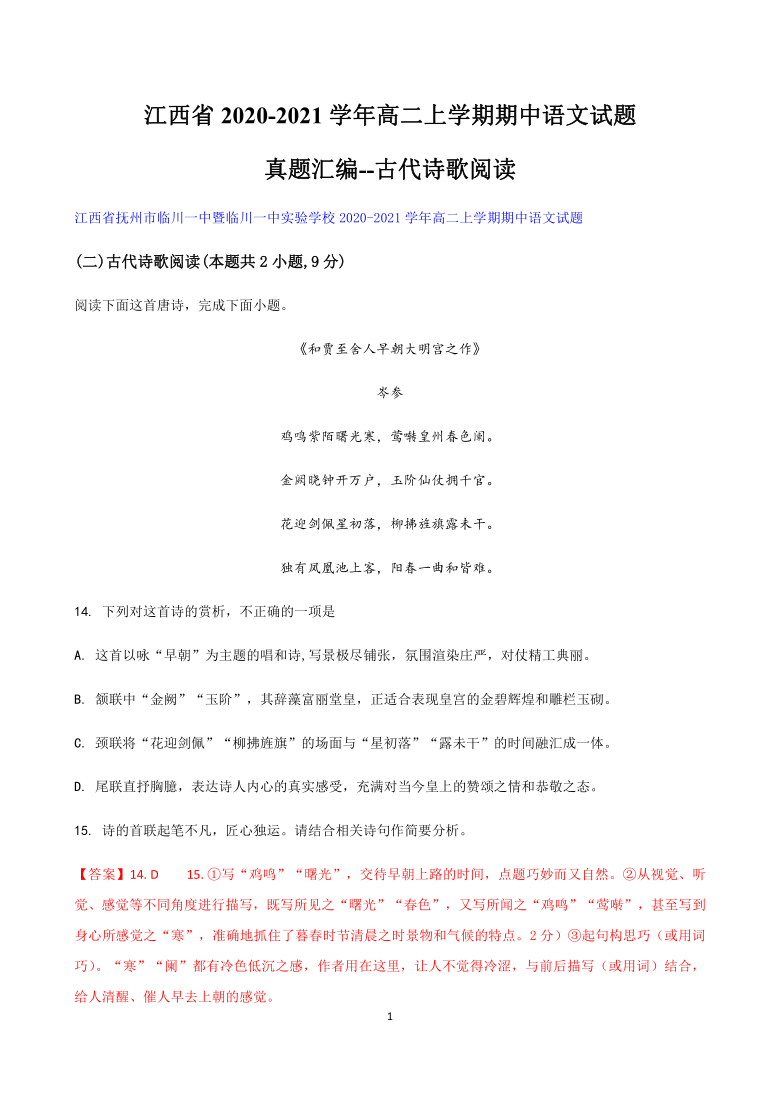 江西省 2020-2021 学年高二上学期期中语文试题

真题汇编--古代诗歌阅读

江西省抚州市临川一中暨临川一中实验学校 2020-2021 学年高二上学期期中语文试题

(二)古代诗歌阅读(本题共 2 小题,9 分)

阅读下面这首唐诗，完成下面小题。

《和贾至舍人早朝大明宫之作》

岑参

鸡鸣紫陌曙光寒，莺啭皇州春色阑。

金阙晓钟开万户，玉阶仙仗拥千官。

花迎剑佩星初落，柳拂旌旗露未干。

独有凤凰池上客，阳春一曲和皆难。

14. 下列对这首诗的赏析，不正确的一项是

A. 这首以咏“早朝”为主题的唱和诗,写景极尽铺张，氛围渲染庄严，对仗精工典丽。

B. 颔联中“金阙”“玉阶”，其辞藻富丽堂皇，正适合表现皇宫的金碧辉煌和雕栏玉砌。

C. 颈联将“花迎剑佩”“柳拂旌旗”的场面与“星初落”“露未干”的时间融汇成一体。

D. 尾联直抒胸臆，表达诗人内心的真实感受，充满对当今皇上的赞颂之情和恭敬之态。

15. 诗的首联起笔不凡，匠心独运。请结合相关诗句作简要分析。

【答案】14. D 15. ①写“鸡鸣”“曙光”，交待早朝上路的时间，点题巧妙而又自然。②从视觉、听觉、感觉等不同角度进行描写，既写所见之“曙光”“春色”，又写所闻之“鸡鸣”“莺啭”，甚至写到身心所感觉之“寒”，准确地抓住了暮春时节清晨之时景物和气候的特点。2 分）③起句构思巧（或用词巧）。“寒”“阑”都有冷色低沉之感，作者用在这里，让人不觉得冷涩，与前后描写（或用词）结合，给人清醒、催人早去上朝的感觉。

1